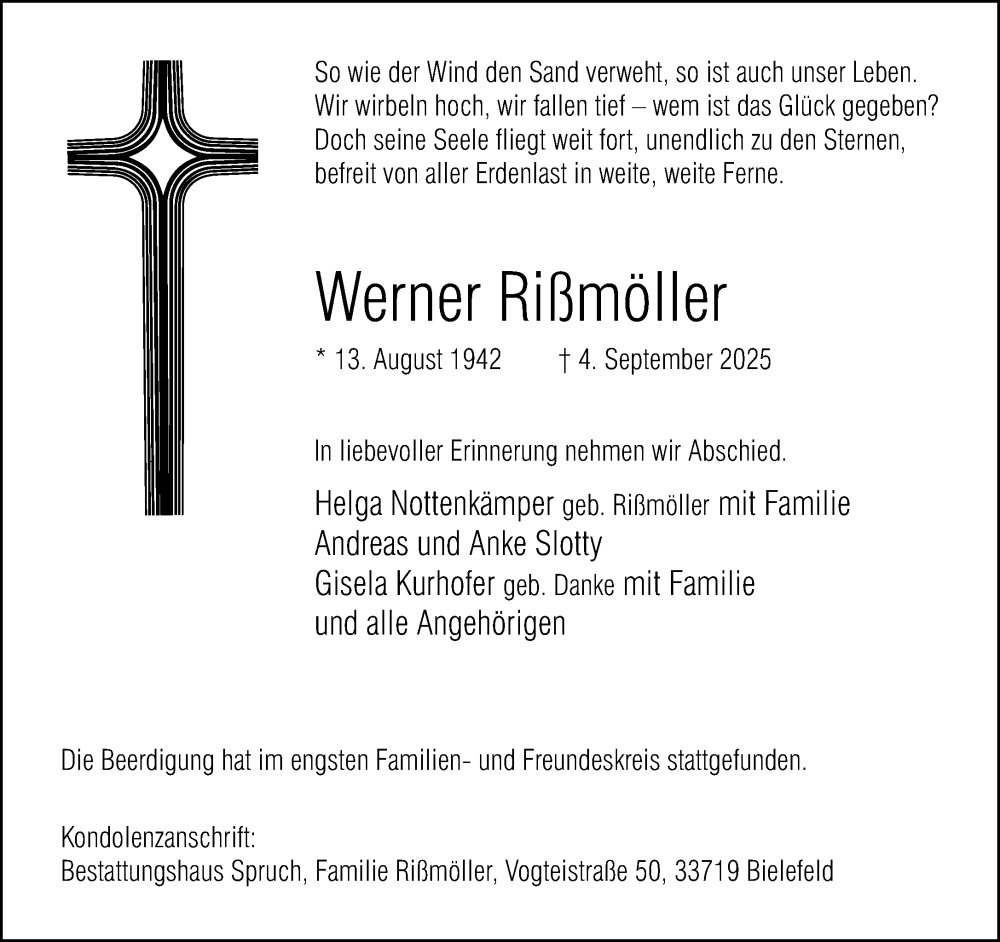 So wie der Wind den Sand verweht, so ist auch unser Leben.
Wir wirbeln hoch, wir fallen tief – wem ist das Glück gegeben?
Doch seine Seele fliegt weit fort, unendlich zu den Sternen,
befreit von aller Erdenlast in weite, weite Ferne.

Werner Rißmöller

* 13. August 1942 † 4. September 2025

In liebevoller Erinnerung nehmen wir Abschied.

Helga Nottenkämper geb. Rißmöller mit Familie
Andreas und Anke Slotty
Gisela Kurhofer geb. Danke mit Familie
und alle Angehörigen

Die Beerdigung hat im engsten Familien- und Freundeskreis stattgefunden.

Kondolenzanschrift:
Bestattungshaus Spruch, Familie Rißmöller, Vogteistraße 50, 33719 Bielefeld